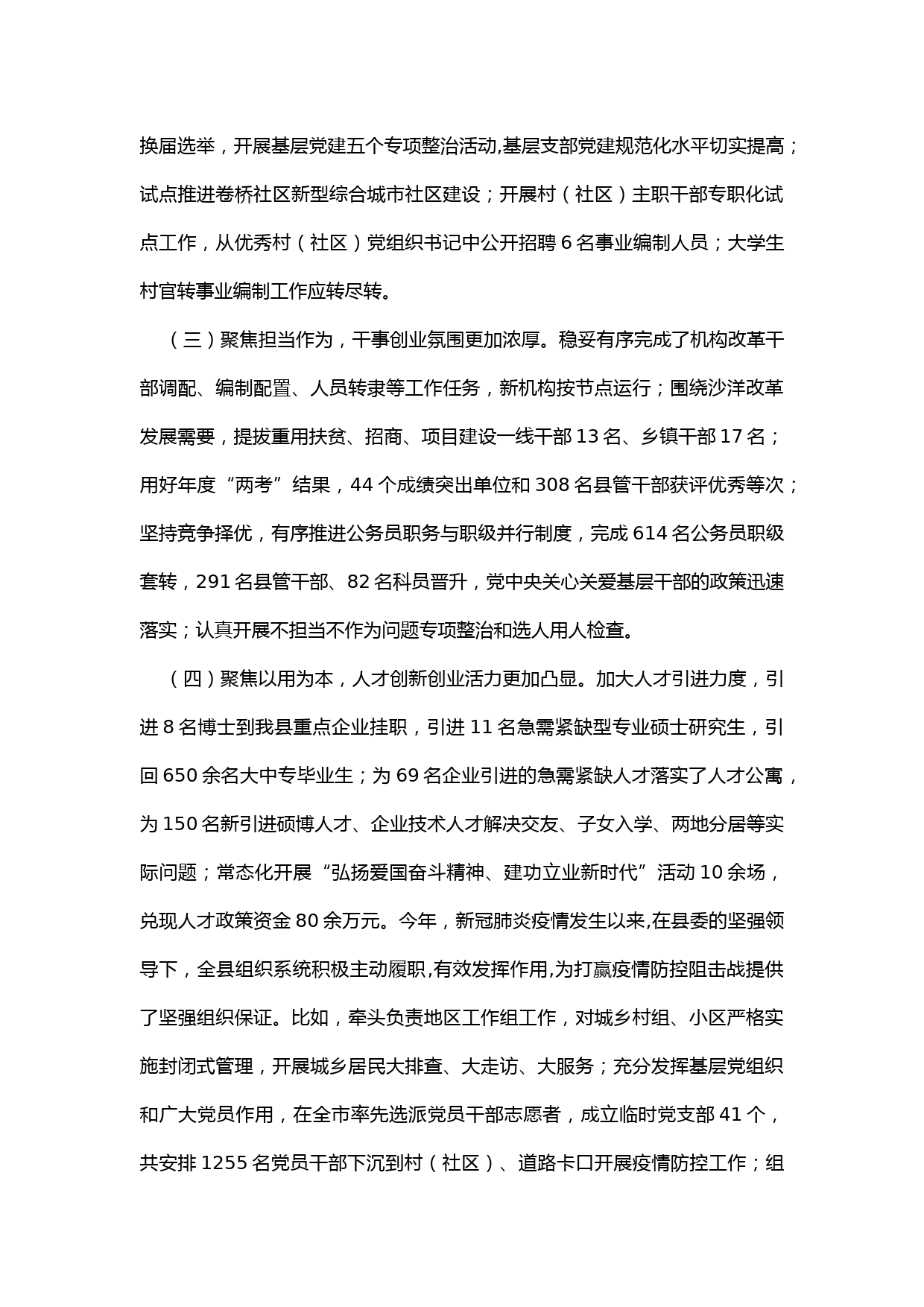 换届选举，开展基层党建五个专项整治活动,基层支部党建规范化水平切实提高；试点推进卷桥社区新型综合城市社区建设；开展村（社区）主职干部专职化试点工作，从优秀村（社区）党组织书记中公开招聘 6 名事业编制人员；大学生村官转事业编制工作应转尽转。

（三）聚焦担当作为，干事创业氛围更加浓厚。稳妥有序完成了机构改革干部调配、编制配置、人员转隶等工作任务，新机构按节点运行；围绕沙洋改革发展需要，提拔重用扶贫、招商、项目建设一线干部 13 名、乡镇干部 17 名；用好年度“两考”结果，44 个成绩突出单位和 308 名县管干部获评优秀等次；坚持竞争择优，有序推进公务员职务与职级并行制度，完成 614 名公务员职级套转，291 名县管干部、82 名科员晋升，党中央关心关爱基层干部的政策迅速落实；认真开展不担当不作为问题专项整治和选人用人检查。

（四）聚焦以用为本，人才创新创业活力更加凸显。加大人才引进力度，引进 8 名博士到我县重点企业挂职，引进 11 名急需紧缺型专业硕士研究生，引回 650 余名大中专毕业生；为 69 名企业引进的急需紧缺人才落实了人才公寓，为 150 名新引进硕博人才、企业技术人才解决交友、子女入学、两地分居等实际问题；常态化开展“弘扬爱国奋斗精神、建功立业新时代”活动 10 余场，兑现人才政策资金 80 余万元。今年，新冠肺炎疫情发生以来,在县委的坚强领导下，全县组织系统积极主动履职,有效发挥作用,为打赢疫情防控阻击战提供了坚强组织保证。比如，牵头负责地区工作组工作，对城乡村组、小区严格实施封闭式管理，开展城乡居民大排查、大走访、大服务；充分发挥基层党组织和广大党员作用，在全市率先选派党员干部志愿者，成立临时党支部 41 个，共安排 1255 名党员干部下沉到村（社区）、道路卡口开展疫情防控工作；组